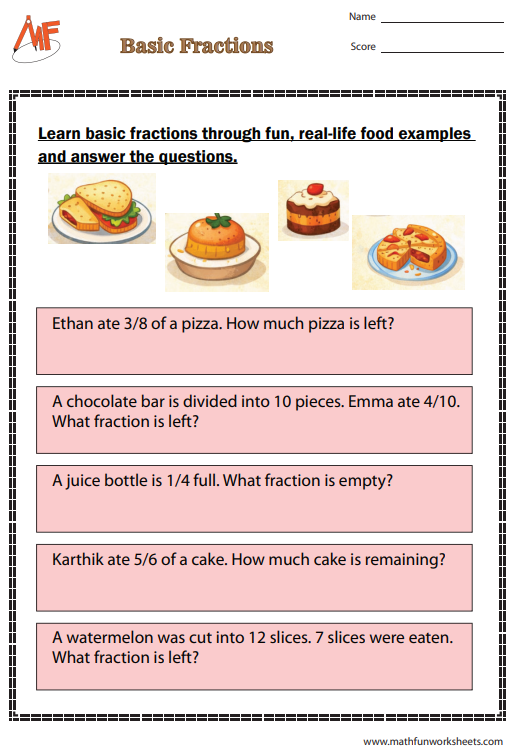 MF

Basic Fractions

Name

Score

Learn basic fractions through fun, real-life food examples and answer the questions.

Ethan ate 3/8 of a pizza. How much pizza is left?

A chocolate bar is divided into 10 pieces. Emma ate 4/10. What fraction is left?

A juice bottle is 1/4 full. What fraction is empty?

Karthik ate 5/6 of a cake. How much cake is remaining?

A watermelon was cut into 12 slices. 7 slices were eaten. What fraction is left?

www.mathfunworksheets.com